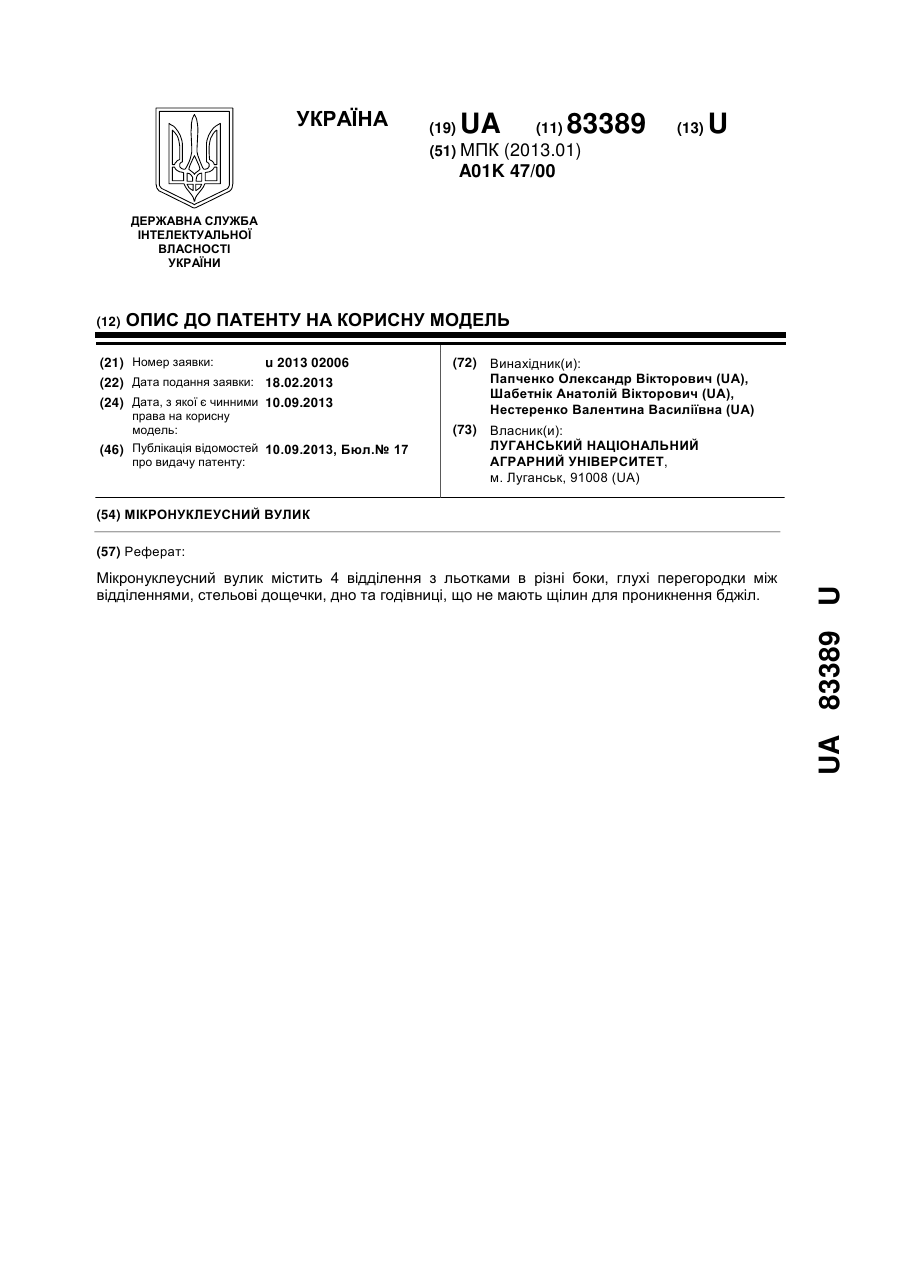 УКРАЇНА

(19) UA (11) 83389 (13) U

(51) МПК (2013.01)
A01K 47/00

ДЕРЖАВНА СЛУЖБА ІНТЕЛЕКТУАЛЬНОЇ ВЛАСНОСТІ УКРАЇНИ

(12) ОПИС ДО ПАТЕНТУ НА КОРИСНУ МОДЕЛЬ

(21) Номер заявки: u 2013 02006
(22) Дата подання заявки: 18.02.2013
(24) Дата, з якої є чинними права на корисну модель: 10.09.2013
(46) Публікація відомостей про видачу патенту: 10.09.2013, Бюл.№ 17

(72) Винахідник(и):
Папченко Олександр Вікторович (UA),
Шабетнік Анатолій Вікторович (UA),
Нестеренко Валентина Василіївна (UA)

(73) Власник(и):
ЛУГАНСЬКИЙ НАЦІОНАЛЬНИЙ АГРАРНИЙ УНІВЕРСИТЕТ,
м. Луганськ, 91008 (UA)

(54) МІКРОНУКЛЕУСНИЙ ВУЛИК

(57) Реферат:

Мікронуклеусний вулик містить 4 відділення з льотками в різні боки, глухі перегородки між відділеннями, стельові дощечки, дно та годівниці, що не мають щілин для проникнення бджіл.

UA 83389 U